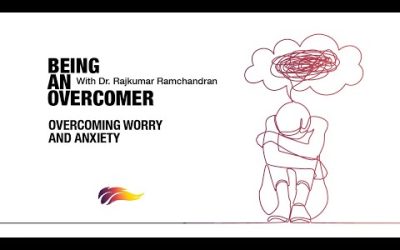 BEING AN OVERCOMER

With Dr. Rajkumar Ramchandran

OVERCOMING WORRY AND ANXIETY